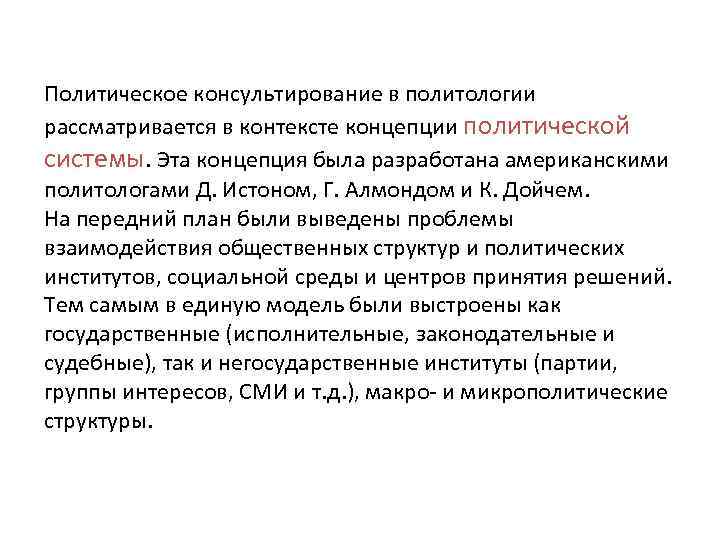 Политическое консультирование в политологии рассматривается в контексте концепции политической системы. Эта концепция была разработана американскими политологами Д. Истоном, Г. Алмондом и К. Дойчем.
На передний план были выведены проблемы взаимодействия общественных структур и политических институтов, социальной среды и центров принятия решений. Тем самым в единую модель были выстроены как государственные (исполнительные, законодательные и судебные), так и негосударственные институты (партии, группы интересов, СМИ и т.д.), макро- и микрополитические структуры.